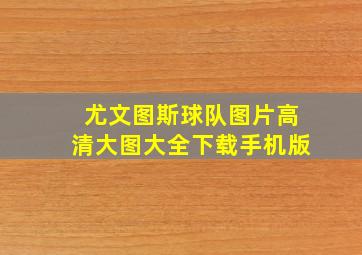 尤文图斯球队图片高清大图大全下载手机版